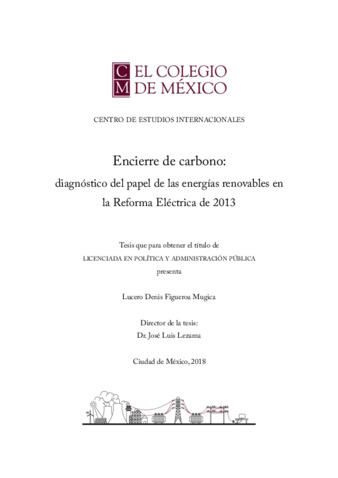 C M EL COLEGIO DE MÉXICO

CENTRO DE ESTUDIOS INTERNACIONALES

Encierre de carbono:
diagnóstico del papel de las energías renovables en la Reforma Eléctrica de 2013

Tesis que para obtener el título de
LICENCIADA EN POLÍTICA Y ADMINISTRACIÓN PÚBLICA
presenta

Lucero Denis Figueroa Mugica

Director de la tesis:
Dr. José Luis Lezama

Ciudad de México, 2018